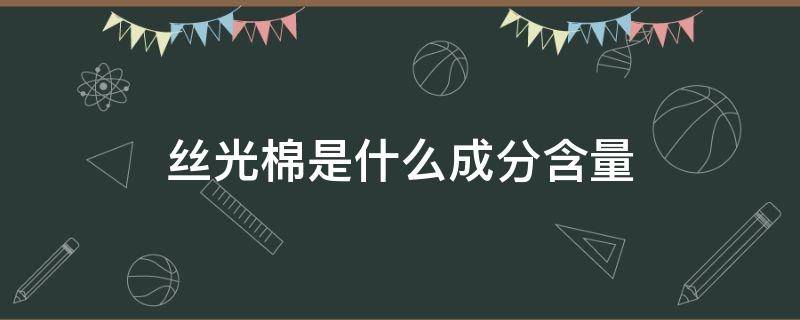 丝光棉是什么成分含量